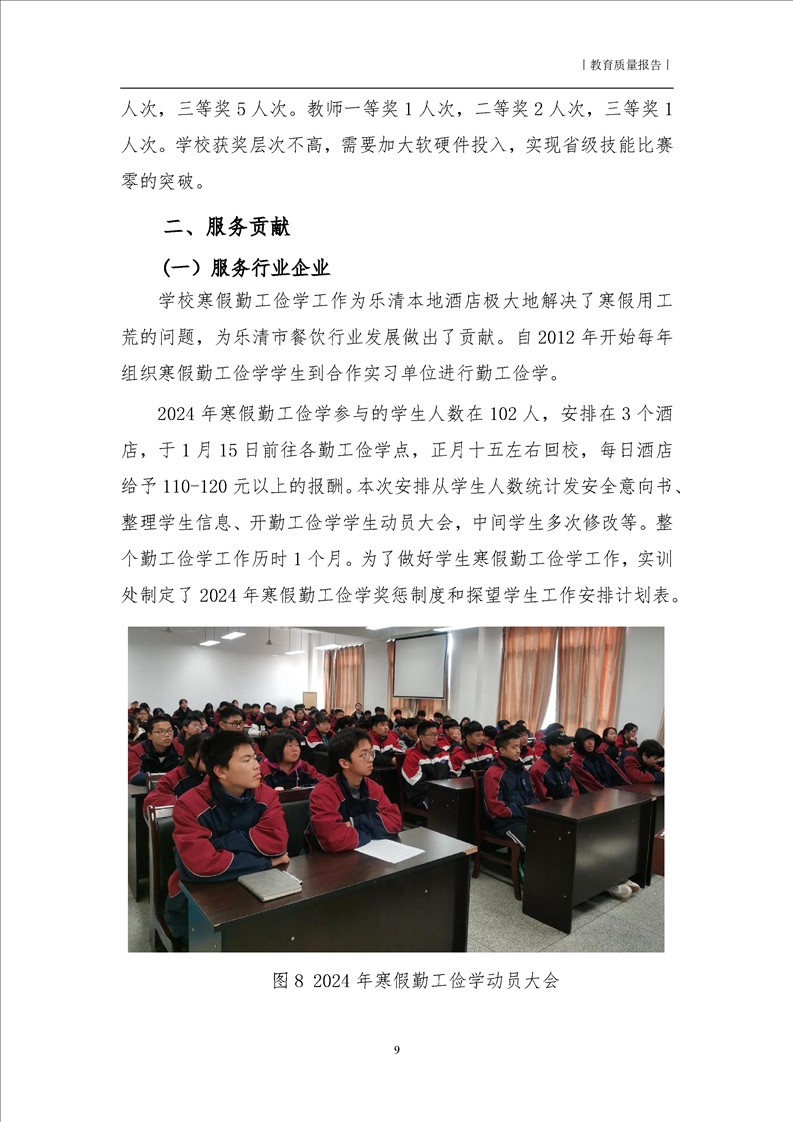 | 教育质量报告 |

人次，三等奖 5 人次。教师一等奖 1 人次，二等奖 2 人次，三等奖 1 人次。学校获奖层次不高，需要加大软硬件投入，实现省级技能比赛零的突破。

二、服务贡献

（一）服务行业企业

学校寒假勤工俭学工作为乐清本地酒店极大地解决了寒假用工荒的问题，为乐清市餐饮行业发展做出了贡献。自 2012 年开始每年组织寒假勤工俭学学生到合作实习单位进行勤工俭学。

2024 年寒假勤工俭学参与的学生人数在 102 人，安排在 3 个酒店，于 1 月 15 日前往各勤工俭学点，正月十五左右回校，每日酒店给予 110-120 元以上的报酬。本次安排从学生人数统计发安全意向书、整理学生信息、开勤工俭学学生动员大会，中间学生多次修改等。整个勤工俭学工作历时 1 个月。为了做好学生寒假勤工俭学工作，实训处制定了 2024 年寒假勤工俭学奖惩制度和探望学生工作安排计划表。

图 8 2024 年寒假勤工俭学动员大会

9